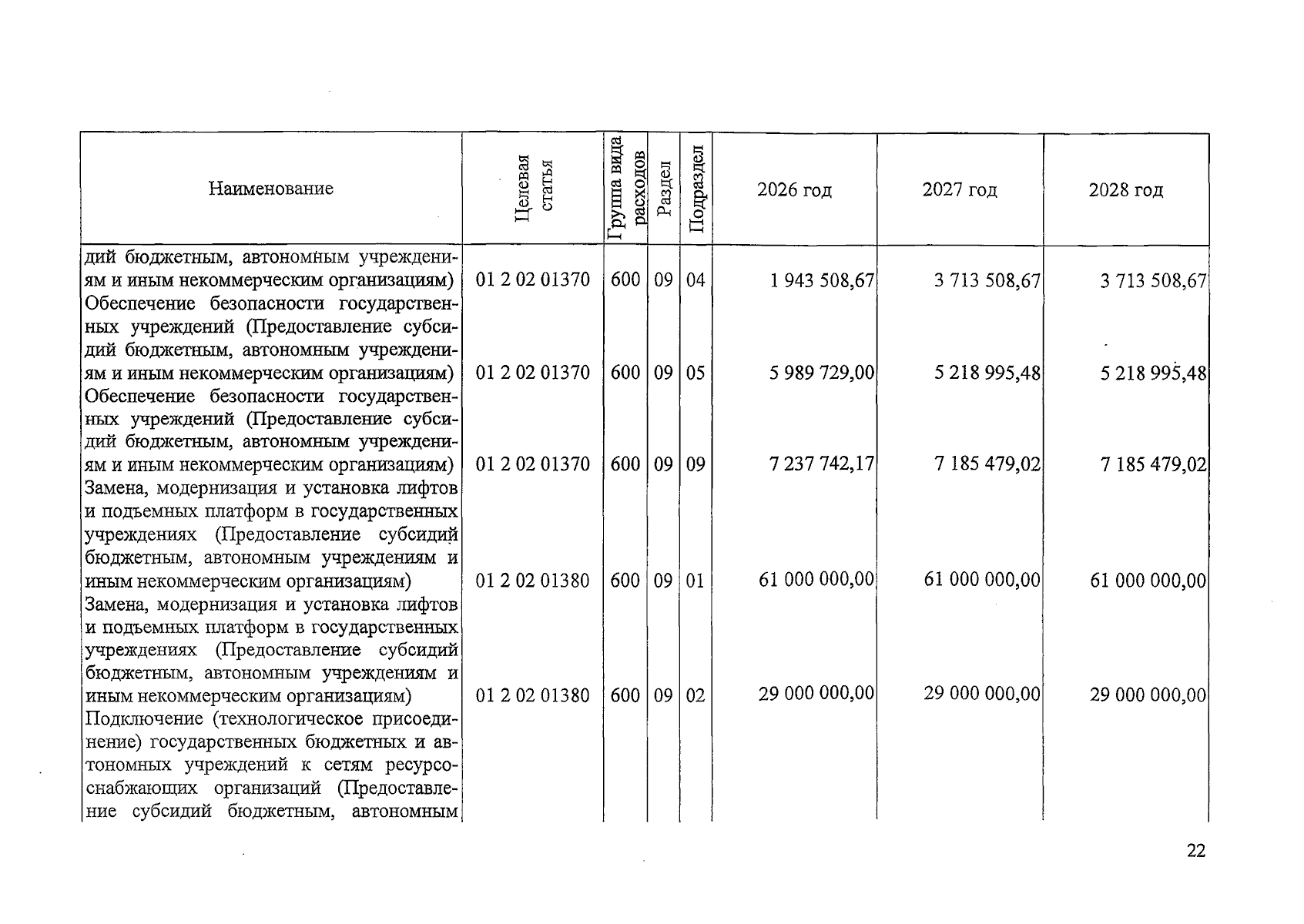 | Наименование | Целевая статья | Группа вида расходов | Раздел | Подраздел | 2026 год | 2027 год | 2028 год |
|---|---|---|---|---|---|---|---|
| дий бюджетным, автономным учреждениям и иным некоммерческим организациям) | 01 2 02 01370 | 600 | 09 | 04 | 1 943 508,67 | 3 713 508,67 | 3 713 508,67 |
| Обеспечение безопасности государственных учреждений (Предоставление субсидий бюджетным, автономным учреждениям и иным некоммерческим организациям) | 01 2 02 01370 | 600 | 09 | 05 | 5 989 729,00 | 5 218 995,48 | 5 218 995,48 |
| Обеспечение безопасности государственных учреждений (Предоставление субсидий бюджетным, автономным учреждениям и иным некоммерческим организациям) | 01 2 02 01370 | 600 | 09 | 09 | 7 237 742,17 | 7 185 479,02 | 7 185 479,02 |
| Замена, модернизация и установка лифтов и подъемных платформ в государственных учреждениях (Предоставление субсидий бюджетным, автономным учреждениям и иным некоммерческим организациям) | 01 2 02 01380 | 600 | 09 | 01 | 61 000 000,00 | 61 000 000,00 | 61 000 000,00 |
| Замена, модернизация и установка лифтов и подъемных платформ в государственных учреждениях (Предоставление субсидий бюджетным, автономным учреждениям и иным некоммерческим организациям) | 01 2 02 01380 | 600 | 09 | 02 | 29 000 000,00 | 29 000 000,00 | 29 000 000,00 |
| Подключение (технологическое присоединение) государственных бюджетных и автономных учреждений к сетям ресурсоснабжающих организаций (Предоставление субсидий бюджетным, автономным | | | | | | | |

22